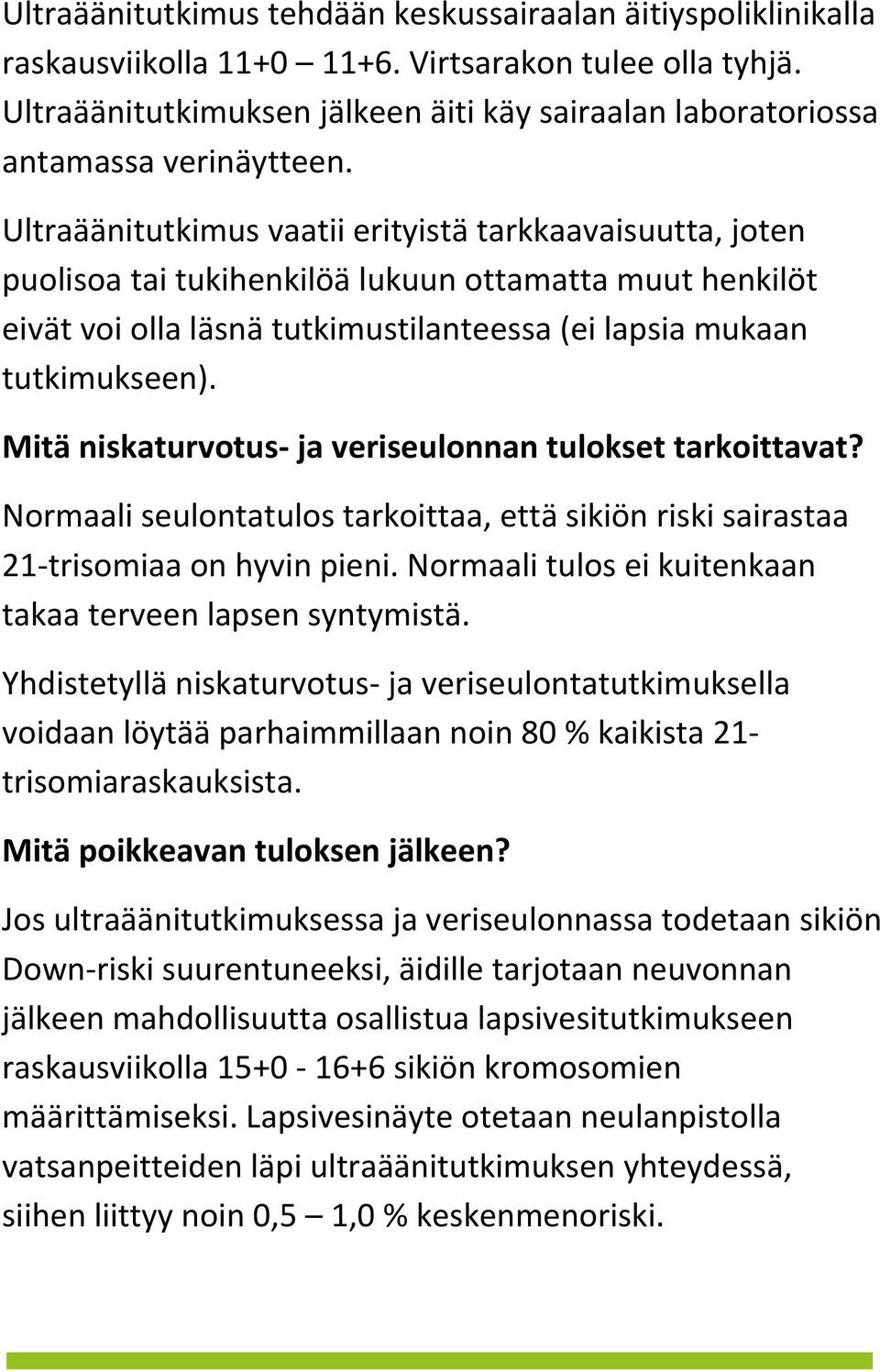 Ultraäänitutkimus tehdään keskussairaalan äitiyspoliklinikalla raskausviikolla 11+0 – 11+6. Virtsarakon tulee olla tyhjä. Ultraäänitutkimuksen jälkeen äiti käy sairaalan laboratoriossa antamassa verinäytteen.

Ultraäänitutkimus vaatii erityistä tarkkaavaisuutta, joten puolisoa tai tukihenkilöä lukuun ottamatta muut henkilöt eivät voi olla läsnä tutkimustilanteessa (ei lapsia mukaan tutkimukseen).

Mitä niskaturvotus- ja veriseulonnan tulokset tarkoittavat?

Normaali seulontatulos tarkoittaa, että sikiön riski sairastaa 21-trisomiaa on hyvin pieni. Normaali tulos ei kuitenkaan takaa terveen lapsen syntymistä.

Yhdistetyllä niskaturvotus- ja veriseulontatutkimuksella voidaan löytää parhaimmillaan noin 80 % kaikista 21-trisomiaraskauksista.

Mitä poikkeavan tuloksen jälkeen?

Jos ultraäänitutkimuksessa ja veriseulonnassa todetaan sikiön Down-riski suurentuneeksi, äidille tarjotaan neuvonnan jälkeen mahdollisuutta osallistua lapsivesitutkimukseen raskausviikolla 15+0 - 16+6 sikiön kromosomien määrittämiseksi. Lapsivesinäyte otetaan neulanpistolla vatsanpeitteiden läpi ultraäänitutkimuksen yhteydessä, siihen liittyy noin 0,5 – 1,0 % keskenmenoriski.